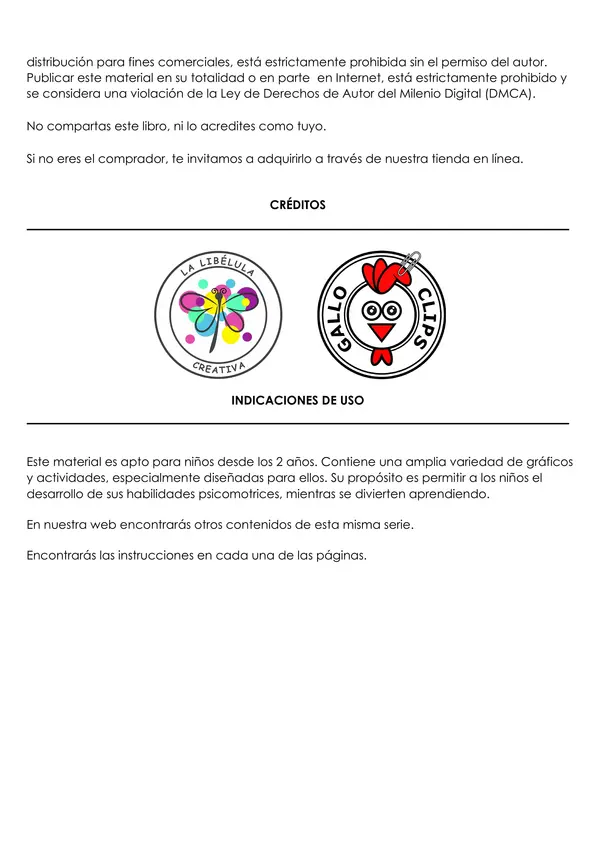 distribución para fines comerciales, está estrictamente prohibida sin el permiso del autor. Publicar este material en su totalidad o en parte en Internet, está estrictamente prohibido y se considera una violación de la Ley de Derechos de Autor del Milenio Digital (DMCA).

No compartas este libro, ni lo acredites como tuyo.

Si no eres el comprador, te invitamos a adquirirlo a través de nuestra tienda en línea.

CRÉDITOS

LA LIBÉLULA
CREATIVA

GALLO CLIPS

INDICACIONES DE USO

Este material es apto para niños desde los 2 años. Contiene una amplia variedad de gráficos y actividades, especialmente diseñadas para ellos. Su propósito es permitir a los niños el desarrollo de sus habilidades psicomotrices, mientras se divierten aprendiendo.

En nuestra web encontrarás otros contenidos de esta misma serie.

Encontrarás las instrucciones en cada una de las páginas.